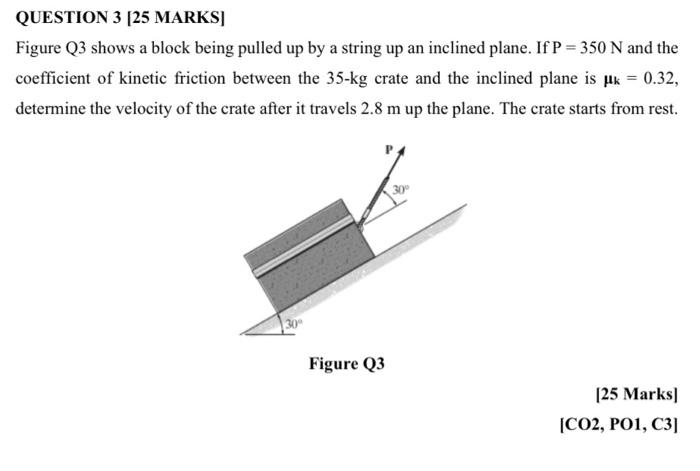 QUESTION 3 [25 MARKS]

Figure Q3 shows a block being pulled up by a string up an inclined plane. If P = 350 N and the coefficient of kinetic friction between the 35-kg crate and the inclined plane is $\mu_k = 0.32$, determine the velocity of the crate after it travels 2.8 m up the plane. The crate starts from rest.

P

30°

30°

Figure Q3

[25 Marks]

[CO2, PO1, C3]